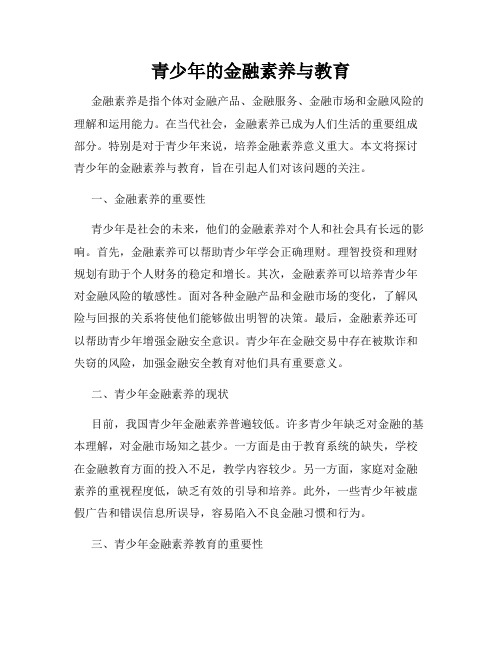 青少年的金融素养与教育

金融素养是指个体对金融产品、金融服务、金融市场和金融风险的理解和运用能力。在当代社会，金融素养已成为人们生活的重要组成部分。特别是对于青少年来说，培养金融素养意义重大。本文将探讨青少年的金融素养与教育，旨在引起人们对该问题的关注。

一、金融素养的重要性

青少年是社会的未来，他们的金融素养对个人和社会具有长远的影响。首先，金融素养可以帮助青少年学会正确理财。理智投资和理财规划有助于个人财务的稳定和增长。其次，金融素养可以培养青少年对金融风险的敏感性。面对各种金融产品和金融市场的变化，了解风险与回报的关系将使他们能够做出明智的决策。最后，金融素养还可以帮助青少年增强金融安全意识。青少年在金融交易中存在被欺诈和失窃的风险，加强金融安全教育对他们具有重要意义。

二、青少年金融素养的现状

目前，我国青少年金融素养普遍较低。许多青少年缺乏对金融的基本理解，对金融市场知之甚少。一方面是由于教育系统的缺失，学校在金融教育方面的投入不足，教学内容较少。另一方面，家庭对金融素养的重视程度低，缺乏有效的引导和培养。此外，一些青少年被虚假广告和错误信息所误导，容易陷入不良金融习惯和行为。

三、青少年金融素养教育的重要性